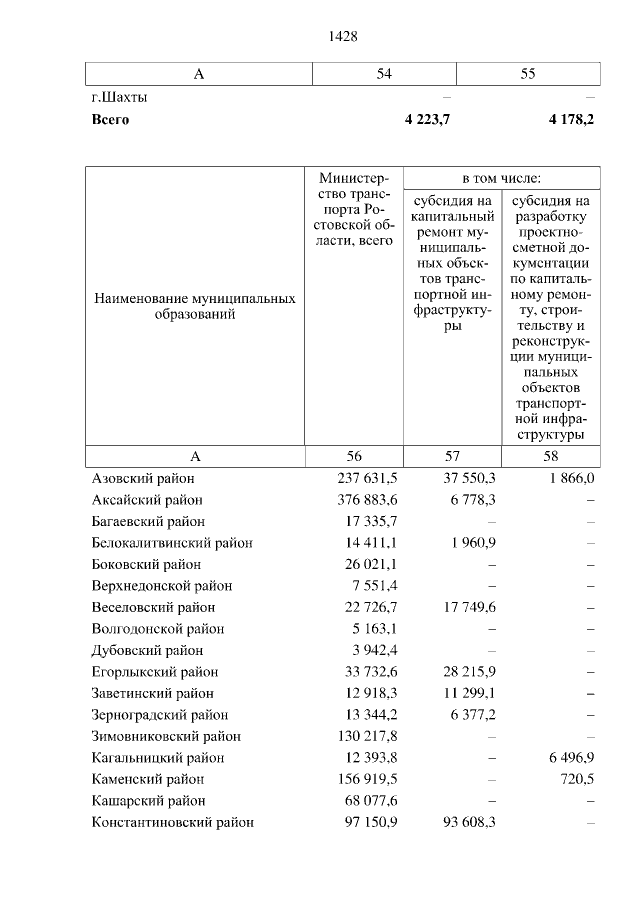 1428

| А | 54 | 55 |
|---|---|---|
| г.Шахты | – | – |
| **Всего** | **4 223,7** | **4 178,2** |

| Наименование муниципальных образований | Министерство транспорта Ростовской области, всего | в том числе: субсидия на капитальный ремонт муниципальных объектов транспортной инфраструктуры | в том числе: субсидия на разработку проектно-сметной документации по капитальному ремонту, строительству и реконструкции муниципальных объектов транспортной инфраструктуры |
|---|---|---|---|
| А | 56 | 57 | 58 |
| Азовский район | 237 631,5 | 37 550,3 | 1 866,0 |
| Аксайский район | 376 883,6 | 6 778,3 | – |
| Багаевский район | 17 335,7 | – | – |
| Белокалитвинский район | 14 411,1 | 1 960,9 | – |
| Боковский район | 26 021,1 | – | – |
| Верхнедонской район | 7 551,4 | – | – |
| Веселовский район | 22 726,7 | 17 749,6 | – |
| Волгодонской район | 5 163,1 | – | – |
| Дубовский район | 3 942,4 | – | – |
| Егорлыкский район | 33 732,6 | 28 215,9 | – |
| Заветинский район | 12 918,3 | 11 299,1 | – |
| Зерноградский район | 13 344,2 | 6 377,2 | – |
| Зимовниковский район | 130 217,8 | – | – |
| Кагальницкий район | 12 393,8 | – | 6 496,9 |
| Каменский район | 156 919,5 | – | 720,5 |
| Кашарский район | 68 077,6 | – | – |
| Константиновский район | 97 150,9 | 93 608,3 | – |